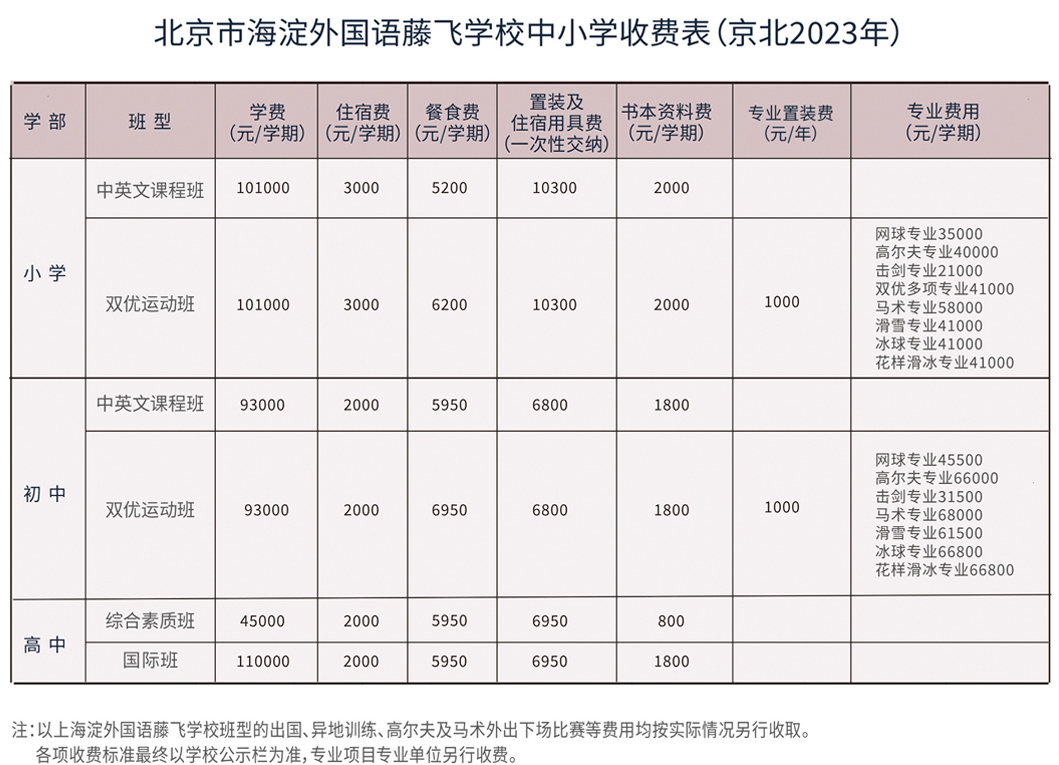 北京市海淀外国语藤飞学校中小学收费表(京北2023年)

| 学部 | 班型 | 学费(元/学期) | 住宿费(元/学期) | 餐食费(元/学期) | 置装及住宿用具费(一次性交纳) | 书本资料费(元/学期) | 专业置装费(元/年) | 专业费用(元/学期) |
|---|---|---|---|---|---|---|---|---|
| 小学 | 中英文课程班 | 101000 | 3000 | 5200 | 10300 | 2000 | | |
| 小学 | 双优运动班 | 101000 | 3000 | 6200 | 10300 | 2000 | 1000 | 网球专业35000 高尔夫专业40000 击剑专业21000 双优多项专业41000 马术专业58000 滑雪专业41000 冰球专业41000 花样滑冰专业41000 |
| 初中 | 中英文课程班 | 93000 | 2000 | 5950 | 6800 | 1800 | | |
| 初中 | 双优运动班 | 93000 | 2000 | 6950 | 6800 | 1800 | 1000 | 网球专业45500 高尔夫专业66000 击剑专业31500 马术专业68000 滑雪专业61500 冰球专业66800 花样滑冰专业66800 |
| 高中 | 综合素质班 | 45000 | 2000 | 5950 | 6950 | 800 | | |
| 高中 | 国际班 | 110000 | 2000 | 5950 | 6950 | 1800 | | |

注:以上海淀外国语藤飞学校班型的出国、异地训练、高尔夫及马术外出下场比赛等费用均按实际情况另行收取。
各项收费标准最终以学校公示栏为准,专业项目专业单位另行收费。